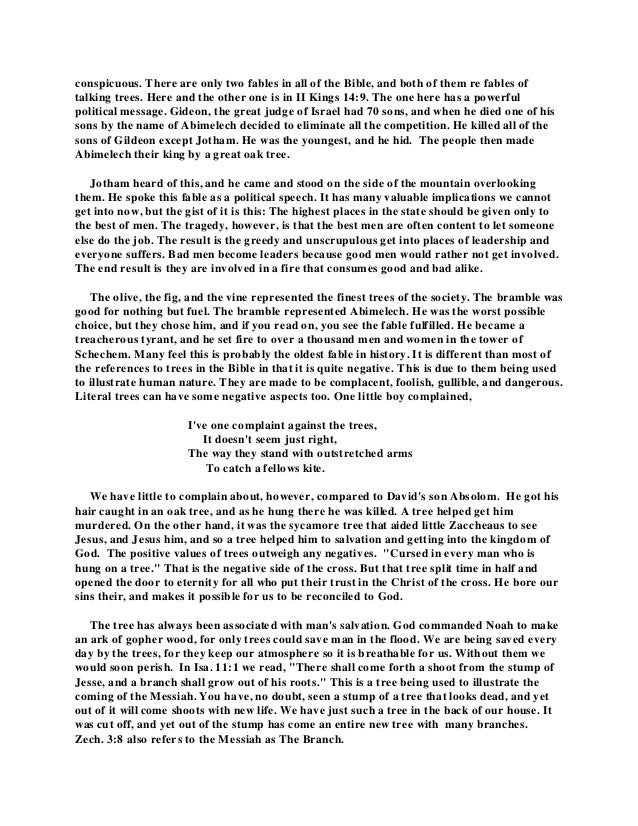 conspicuous. There are only two fables in all of the Bible, and both of them re fables of talking trees. Here and the other one is in II Kings 14:9. The one here has a powerful political message. Gideon, the great judge of Israel had 70 sons, and when he died one of his sons by the name of Abimelech decided to eliminate all the competition. He killed all of the sons of Gildeon except Jotham. He was the youngest, and he hid. The people then made Abimelech their king by a great oak tree.

Jotham heard of this, and he came and stood on the side of the mountain overlooking them. He spoke this fable as a political speech. It has many valuable implications we cannot get into now, but the gist of it is this: The highest places in the state should be given only to the best of men. The tragedy, however, is that the best men are often content to let someone else do the job. The result is the greedy and unscrupulous get into places of leadership and everyone suffers. Bad men become leaders because good men would rather not get involved. The end result is they are involved in a fire that consumes good and bad alike.

The olive, the fig, and the vine represented the finest trees of the society. The bramble was good for nothing but fuel. The bramble represented Abimelech. He was the worst possible choice, but they chose him, and if you read on, you see the fable fulfilled. He became a treacherous tyrant, and he set fire to over a thousand men and women in the tower of Schechem. Many feel this is probably the oldest fable in history. It is different than most of the references to trees in the Bible in that it is quite negative. This is due to them being used to illustrate human nature. They are made to be complacent, foolish, gullible, and dangerous. Literal trees can have some negative aspects too. One little boy complained,

I've one complaint against the trees,
It doesn't seem just right,
The way they stand with outstretched arms
To catch a fellows kite.

We have little to complain about, however, compared to David's son Absolom. He got his hair caught in an oak tree, and as he hung there he was killed. A tree helped get him murdered. On the other hand, it was the sycamore tree that aided little Zaccheaus to see Jesus, and Jesus him, and so a tree helped him to salvation and getting into the kingdom of God. The positive values of trees outweigh any negatives. "Cursed in every man who is hung on a tree." That is the negative side of the cross. But that tree split time in half and opened the door to eternity for all who put their trust in the Christ of the cross. He bore our sins their, and makes it possible for us to be reconciled to God.

The tree has always been associated with man's salvation. God commanded Noah to make an ark of gopher wood, for only trees could save man in the flood. We are being saved every day by the trees, for they keep our atmosphere so it is breathable for us. Without them we would soon perish. In Isa. 11:1 we read, "There shall come forth a shoot from the stump of Jesse, and a branch shall grow out of his roots." This is a tree being used to illustrate the coming of the Messiah. You have, no doubt, seen a stump of a tree that looks dead, and yet out of it will come shoots with new life. We have just such a tree in the back of our house. It was cut off, and yet out of the stump has come an entire new tree with many branches. Zech. 3:8 also refers to the Messiah as The Branch.